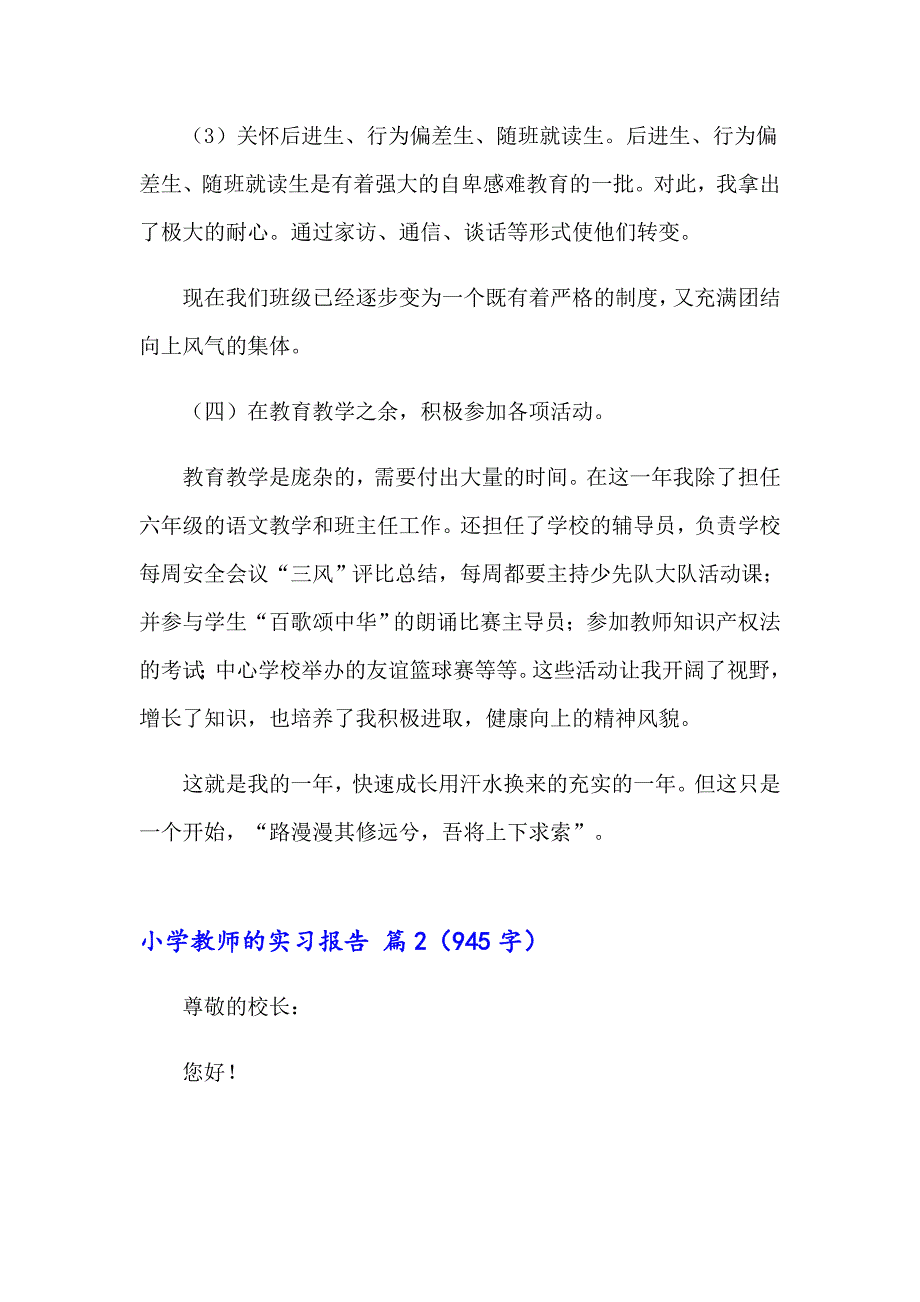 （3）关怀后进生、行为偏差生、随班就读生。后进生、行为偏差生、随班就读生是有着强大的自卑感难教育的一批。对此，我拿出了极大的耐心。通过家访、通信、谈话等形式使他们转变。

现在我们班级已经逐步变为一个既有着严格的制度，又充满团结向上风气的集体。

（四）在教育教学之余，积极参加各项活动。

教育教学是庞杂的，需要付出大量的时间。在这一年我除了担任六年级的语文教学和班主任工作。还担任了学校的辅导员，负责学校每周安全会议“三风”评比总结，每周都要主持少先队大队活动课；并参与学生“百歌颂中华”的朗诵比赛主导员；参加教师知识产权法的考试;中心学校举办的友谊篮球赛等等。这些活动让我开阔了视野，增长了知识，也培养了我积极进取，健康向上的精神风貌。

这就是我的一年，快速成长用汗水换来的充实的一年。但这只是一个开始，“路漫漫其修远兮，吾将上下求索”。

小学教师的实习报告 篇2（945字）

尊敬的校长：

您好！